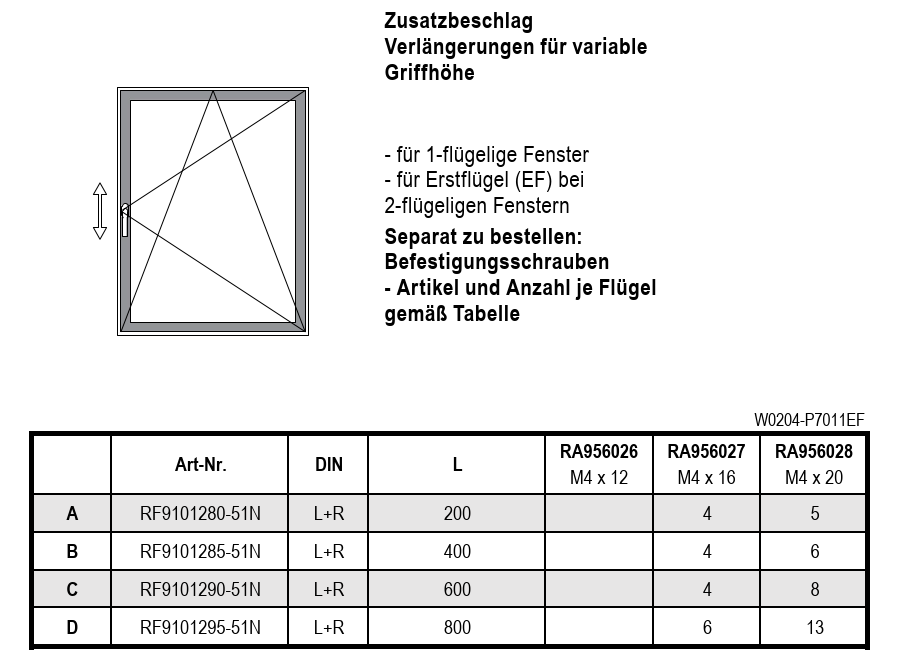 Zusatzbeschlag
Verlängerungen für variable Griffhöhe

- für 1-flügelige Fenster
- für Erstflügel (EF) bei 2-flügeligen Fenstern

Separat zu bestellen:
Befestigungsschrauben
- Artikel und Anzahl je Flügel gemäß Tabelle

W0204-P7011EF

| | Art-Nr. | DIN | L | RA956026 M4 x 12 | RA956027 M4 x 16 | RA956028 M4 x 20 |
|---|---|---|---|---|---|---|
| A | RF9101280-51N | L+R | 200 | | 4 | 5 |
| B | RF9101285-51N | L+R | 400 | | 4 | 6 |
| C | RF9101290-51N | L+R | 600 | | 4 | 8 |
| D | RF9101295-51N | L+R | 800 | | 6 | 13 |